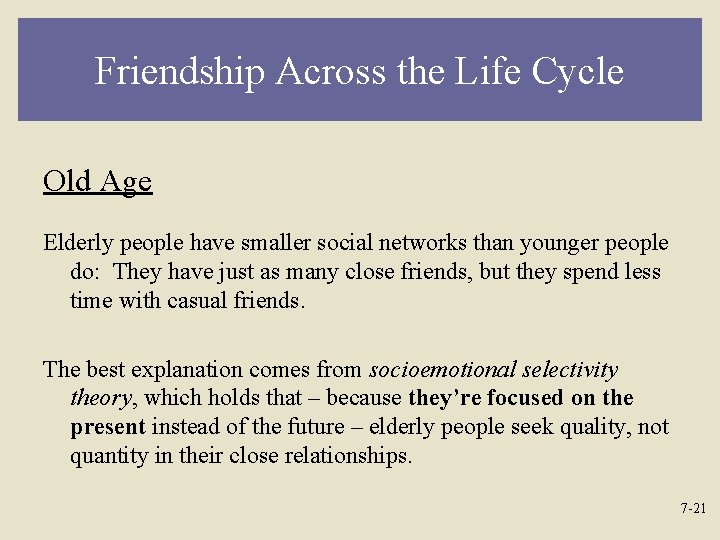 Friendship Across the Life Cycle

Old Age

Elderly people have smaller social networks than younger people do: They have just as many close friends, but they spend less time with casual friends.

The best explanation comes from socioemotional selectivity theory, which holds that – because they're focused on the present instead of the future – elderly people seek quality, not quantity in their close relationships.

7-21